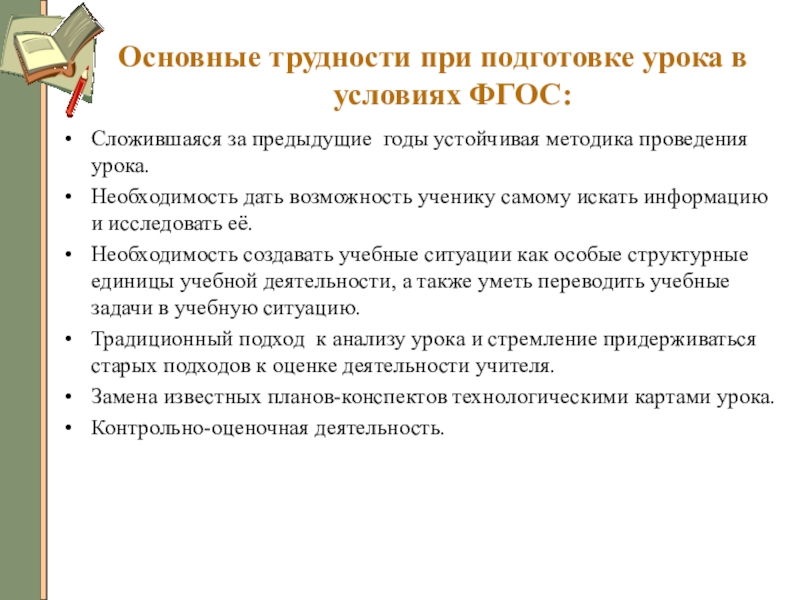 Основные трудности при подготовке урока в условиях ФГОС:

• Сложившаяся за предыдущие годы устойчивая методика проведения урока.
• Необходимость дать возможность ученику самому искать информацию и исследовать её.
• Необходимость создавать учебные ситуации как особые структурные единицы учебной деятельности, а также уметь переводить учебные задачи в учебную ситуацию.
• Традиционный подход к анализу урока и стремление придерживаться старых подходов к оценке деятельности учителя.
• Замена известных планов-конспектов технологическими картами урока.
• Контрольно-оценочная деятельность.